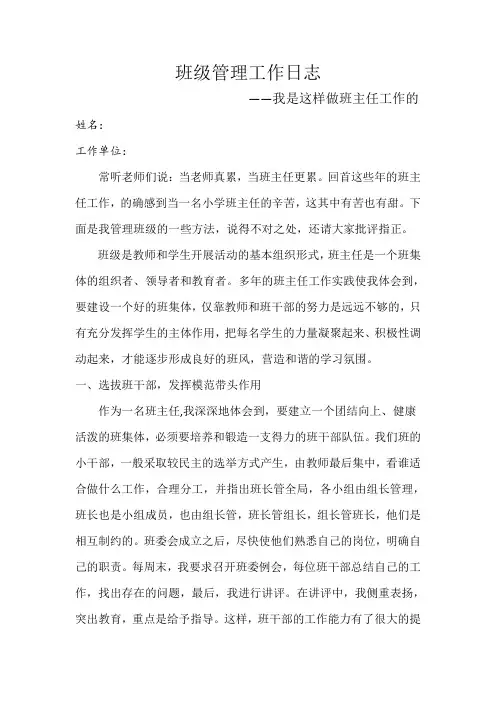 班级管理工作日志

——我是这样做班主任工作的

姓名：

工作单位：

常听老师们说：当老师真累，当班主任更累。回首这些年的班主任工作，的确感到当一名小学班主任的辛苦，这其中有苦也有甜。下面是我管理班级的一些方法，说得不对之处，还请大家批评指正。

班级是教师和学生开展活动的基本组织形式，班主任是一个班集体的组织者、领导者和教育者。多年的班主任工作实践使我体会到，要建设一个好的班集体，仅靠教师和班干部的努力是远远不够的，只有充分发挥学生的主体作用，把每名学生的力量凝聚起来、积极性调动起来，才能逐步形成良好的班风，营造和谐的学习氛围。

一、选拔班干部，发挥模范带头作用

作为一名班主任,我深深地体会到，要建立一个团结向上、健康活泼的班集体，必须要培养和锻造一支得力的班干部队伍。我们班的小干部，一般采取较民主的选举方式产生，由教师最后集中，看谁适合做什么工作，合理分工，并指出班长管全局，各小组由组长管理，班长也是小组成员，也由组长管，班长管组长，组长管班长，他们是相互制约的。班委会成立之后，尽快使他们熟悉自己的岗位，明确自己的职责。每周末，我要求召开班委例会，每位班干部总结自己的工作，找出存在的问题，最后，我进行讲评。在讲评中，我侧重表扬，突出教育，重点是给予指导。这样，班干部的工作能力有了很大的提